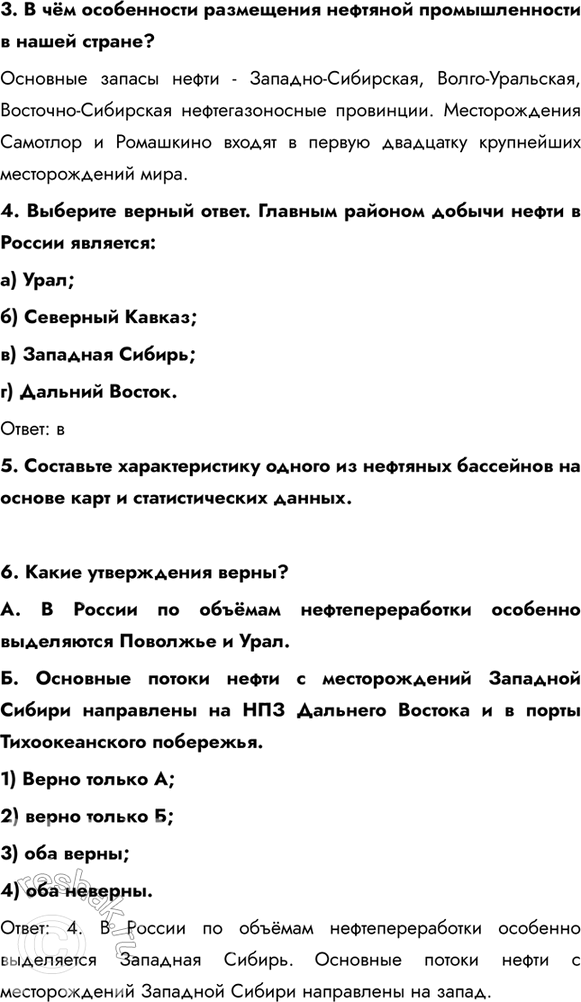 3. В чём особенности размещения нефтяной промышленности в нашей стране?

Основные запасы нефти - Западно-Сибирская, Волго-Уральская, Восточно-Сибирская нефтегазоносные провинции. Месторождения Самотлор и Ромашкино входят в первую двадцатку крупнейших месторождений мира.

4. Выберите верный ответ. Главным районом добычи нефти в России является:

а) Урал;

б) Северный Кавказ;

в) Западная Сибирь;

г) Дальний Восток.

Ответ: в

5. Составьте характеристику одного из нефтяных бассейнов на основе карт и статистических данных.

6. Какие утверждения верны?

А. В России по объёмам нефтепереработки особенно выделяются Поволжье и Урал.

Б. Основные потоки нефти с месторождений Западной Сибири направлены на НПЗ Дальнего Востока и в порты Тихоокеанского побережья.

1) Верно только А;

2) верно только Б;

3) оба верны;

4) оба неверны.

Ответ: 4. В России по объёмам нефтепереработки особенно выделяется Западная Сибирь. Основные потоки нефти с месторождений Западной Сибири направлены на запад.

reshak.ru